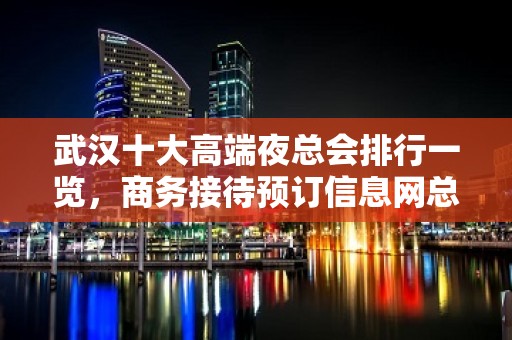 武汉十大高端夜总会排行一览，商务接待预订信息网总